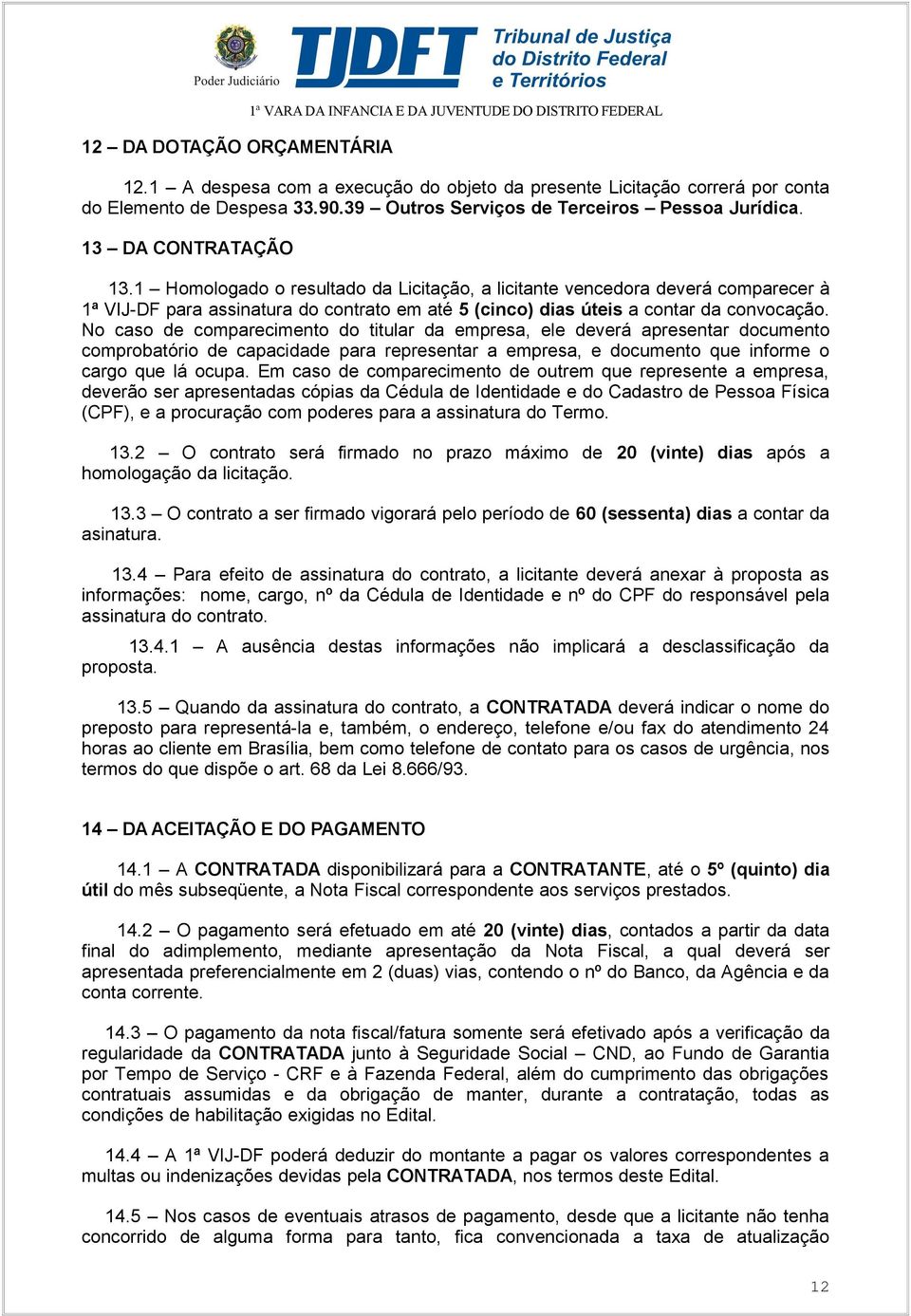 Poder Judiciário

TJDFT Tribunal de Justiça do Distrito Federal e Territórios

1ª VARA DA INFANCIA E DA JUVENTUDE DO DISTRITO FEDERAL

12 – DA DOTAÇÃO ORÇAMENTÁRIA

12.1 – A despesa com a execução do objeto da presente Licitação correrá por conta do Elemento de Despesa 33.90.39 – Outros Serviços de Terceiros – Pessoa Jurídica.

13 – DA CONTRATAÇÃO

13.1 – Homologado o resultado da Licitação, a licitante vencedora deverá comparecer à 1ª VIJ-DF para assinatura do contrato em até 5 (cinco) dias úteis a contar da convocação. No caso de comparecimento do titular da empresa, ele deverá apresentar documento comprobatório de capacidade para representar a empresa, e documento que informe o cargo que lá ocupa. Em caso de comparecimento de outrem que represente a empresa, deverão ser apresentadas cópias da Cédula de Identidade e do Cadastro de Pessoa Física (CPF), e a procuração com poderes para a assinatura do Termo.

13.2 – O contrato será firmado no prazo máximo de 20 (vinte) dias após a homologação da licitação.

13.3 – O contrato a ser firmado vigorará pelo período de 60 (sessenta) dias a contar da asinatura.

13.4 – Para efeito de assinatura do contrato, a licitante deverá anexar à proposta as informações: nome, cargo, nº da Cédula de Identidade e nº do CPF do responsável pela assinatura do contrato.

13.4.1 – A ausência destas informações não implicará a desclassificação da proposta.

13.5 – Quando da assinatura do contrato, a CONTRATADA deverá indicar o nome do preposto para representá-la e, também, o endereço, telefone e/ou fax do atendimento 24 horas ao cliente em Brasília, bem como telefone de contato para os casos de urgência, nos termos do que dispõe o art. 68 da Lei 8.666/93.

14 – DA ACEITAÇÃO E DO PAGAMENTO

14.1 – A CONTRATADA disponibilizará para a CONTRATANTE, até o 5º (quinto) dia útil do mês subseqüente, a Nota Fiscal correspondente aos serviços prestados.

14.2 – O pagamento será efetuado em até 20 (vinte) dias, contados a partir da data final do adimplemento, mediante apresentação da Nota Fiscal, a qual deverá ser apresentada preferencialmente em 2 (duas) vias, contendo o nº do Banco, da Agência e da conta corrente.

14.3 – O pagamento da nota fiscal/fatura somente será efetivado após a verificação da regularidade da CONTRATADA junto à Seguridade Social – CND, ao Fundo de Garantia por Tempo de Serviço - CRF e à Fazenda Federal, além do cumprimento das obrigações contratuais assumidas e da obrigação de manter, durante a contratação, todas as condições de habilitação exigidas no Edital.

14.4 – A 1ª VIJ-DF poderá deduzir do montante a pagar os valores correspondentes a multas ou indenizações devidas pela CONTRATADA, nos termos deste Edital.

14.5 – Nos casos de eventuais atrasos de pagamento, desde que a licitante não tenha concorrido de alguma forma para tanto, fica convencionada a taxa de atualização

12